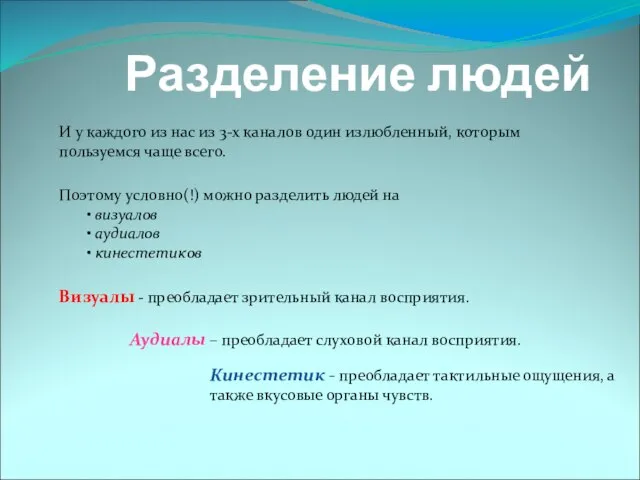 Разделение людей

И у каждого из нас из 3-х каналов один излюбленный, которым пользуемся чаще всего.

Поэтому условно(!) можно разделить людей на
• визуалов
• аудиалов
• кинестетиков

Визуалы - преобладает зрительный канал восприятия.

Аудиалы – преобладает слуховой канал восприятия.

Кинестетик – преобладает тактильные ощущения, а также вкусовые органы чувств.